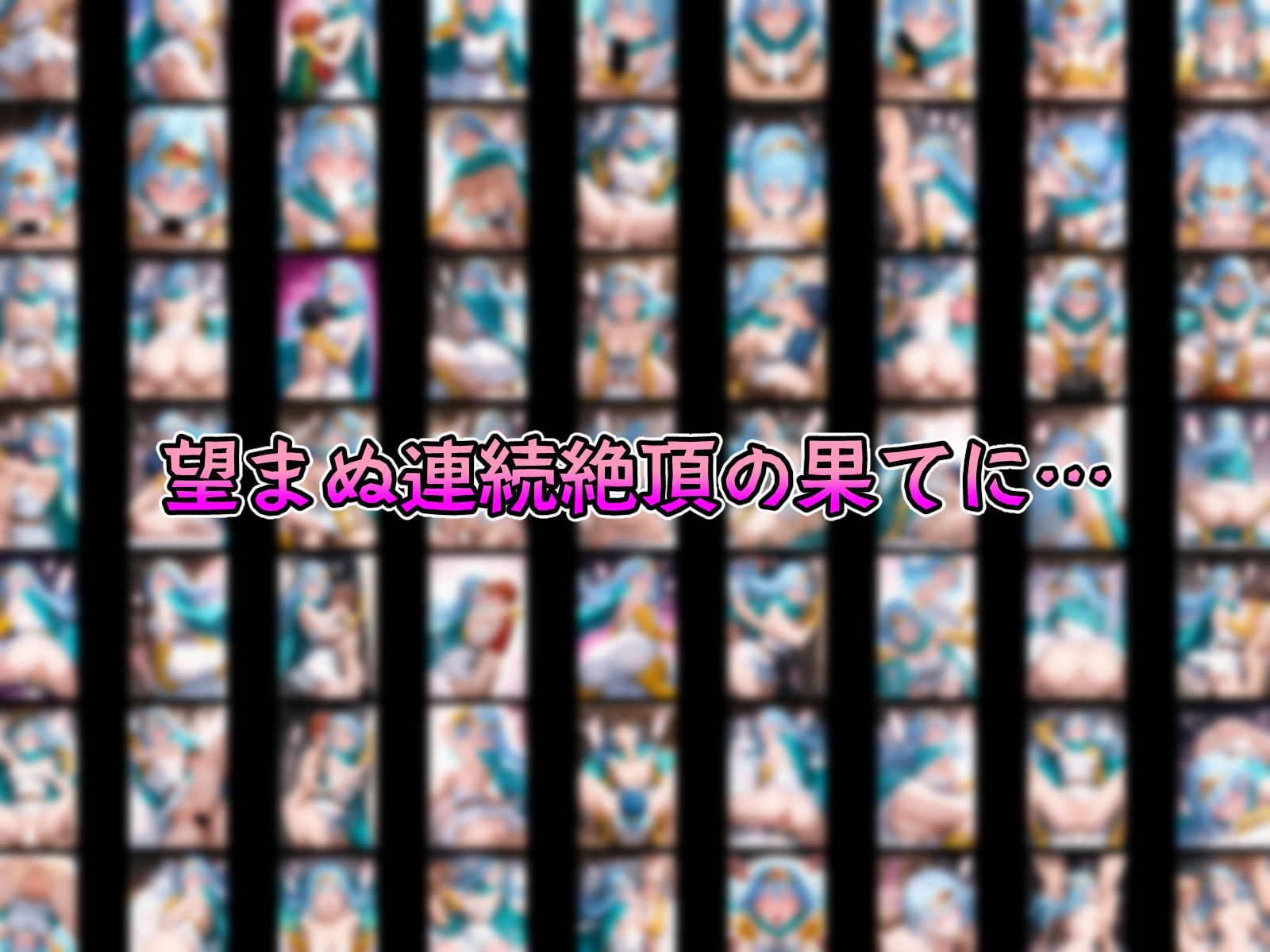 望まぬ連続絶頂の果てに…